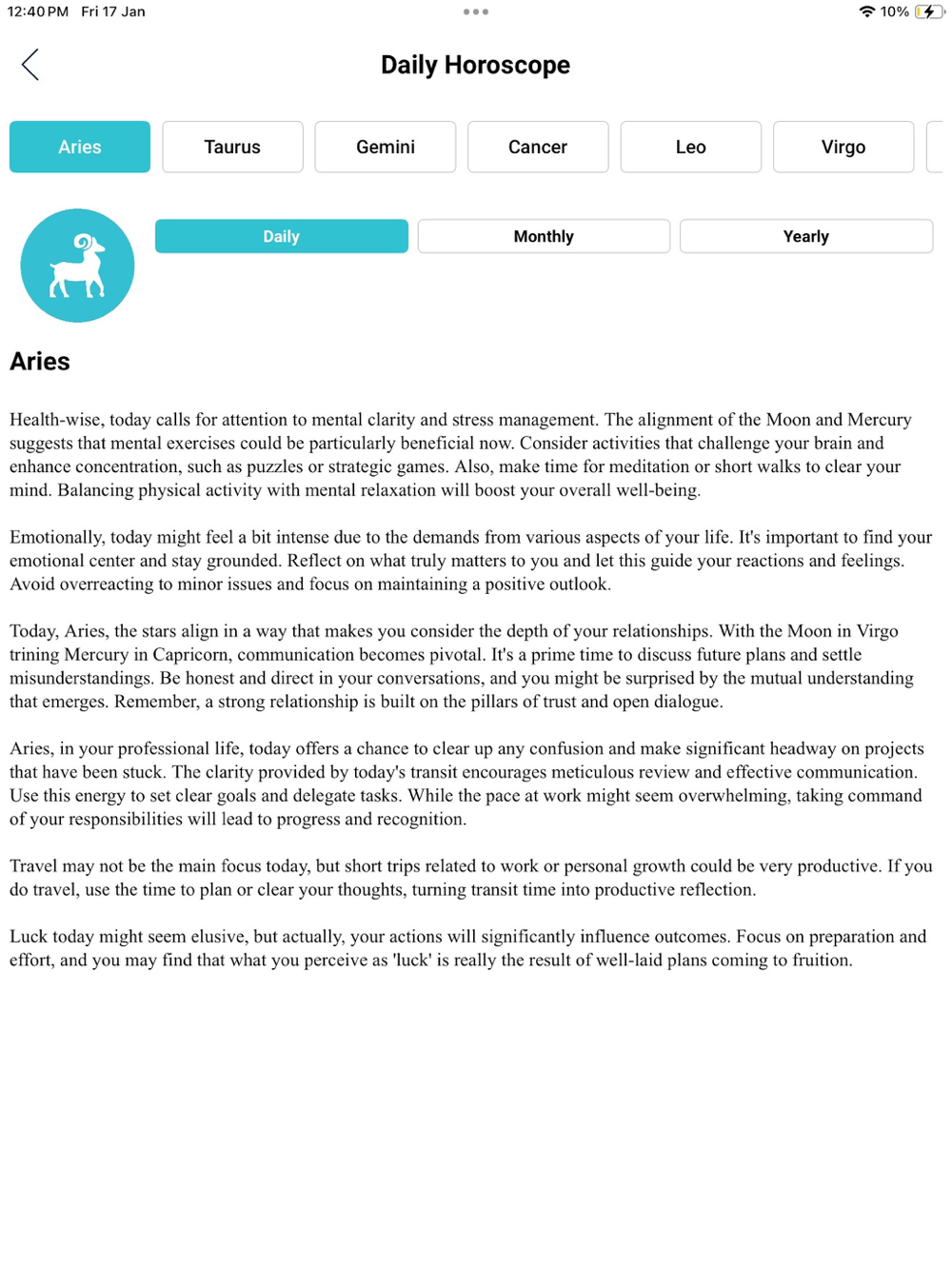 12:40 PM Fri 17 Jan

10%

Daily Horoscope

Aries Taurus Gemini Cancer Leo Virgo

Daily Monthly Yearly

Aries

Health-wise, today calls for attention to mental clarity and stress management. The alignment of the Moon and Mercury suggests that mental exercises could be particularly beneficial now. Consider activities that challenge your brain and enhance concentration, such as puzzles or strategic games. Also, make time for meditation or short walks to clear your mind. Balancing physical activity with mental relaxation will boost your overall well-being.

Emotionally, today might feel a bit intense due to the demands from various aspects of your life. It's important to find your emotional center and stay grounded. Reflect on what truly matters to you and let this guide your reactions and feelings. Avoid overreacting to minor issues and focus on maintaining a positive outlook.

Today, Aries, the stars align in a way that makes you consider the depth of your relationships. With the Moon in Virgo trining Mercury in Capricorn, communication becomes pivotal. It's a prime time to discuss future plans and settle misunderstandings. Be honest and direct in your conversations, and you might be surprised by the mutual understanding that emerges. Remember, a strong relationship is built on the pillars of trust and open dialogue.

Aries, in your professional life, today offers a chance to clear up any confusion and make significant headway on projects that have been stuck. The clarity provided by today's transit encourages meticulous review and effective communication. Use this energy to set clear goals and delegate tasks. While the pace at work might seem overwhelming, taking command of your responsibilities will lead to progress and recognition.

Travel may not be the main focus today, but short trips related to work or personal growth could be very productive. If you do travel, use the time to plan or clear your thoughts, turning transit time into productive reflection.

Luck today might seem elusive, but actually, your actions will significantly influence outcomes. Focus on preparation and effort, and you may find that what you perceive as 'luck' is really the result of well-laid plans coming to fruition.